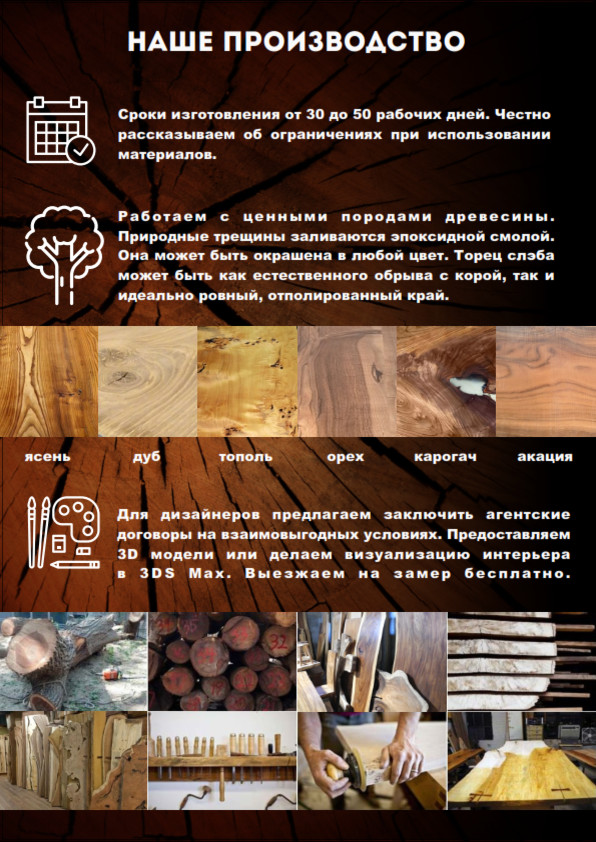 НАШЕ ПРОИЗВОДСТВО

Сроки изготовления от 30 до 50 рабочих дней. Честно рассказываем об ограничениях при использовании материалов.

Работаем с ценными породами древесины. Природные трещины заливаются эпоксидной смолой. Она может быть окрашена в любой цвет. Торец слэба может быть как естественного обрыва с корой, так и идеально ровный, отполированный край.

ясень дуб тополь орех карогач акация

Для дизайнеров предлагаем заключить агентские договоры на взаимовыгодных условиях. Предоставляем 3D модели или делаем визуализацию интерьера в 3DS Max. Выезжаем на замер бесплатно.